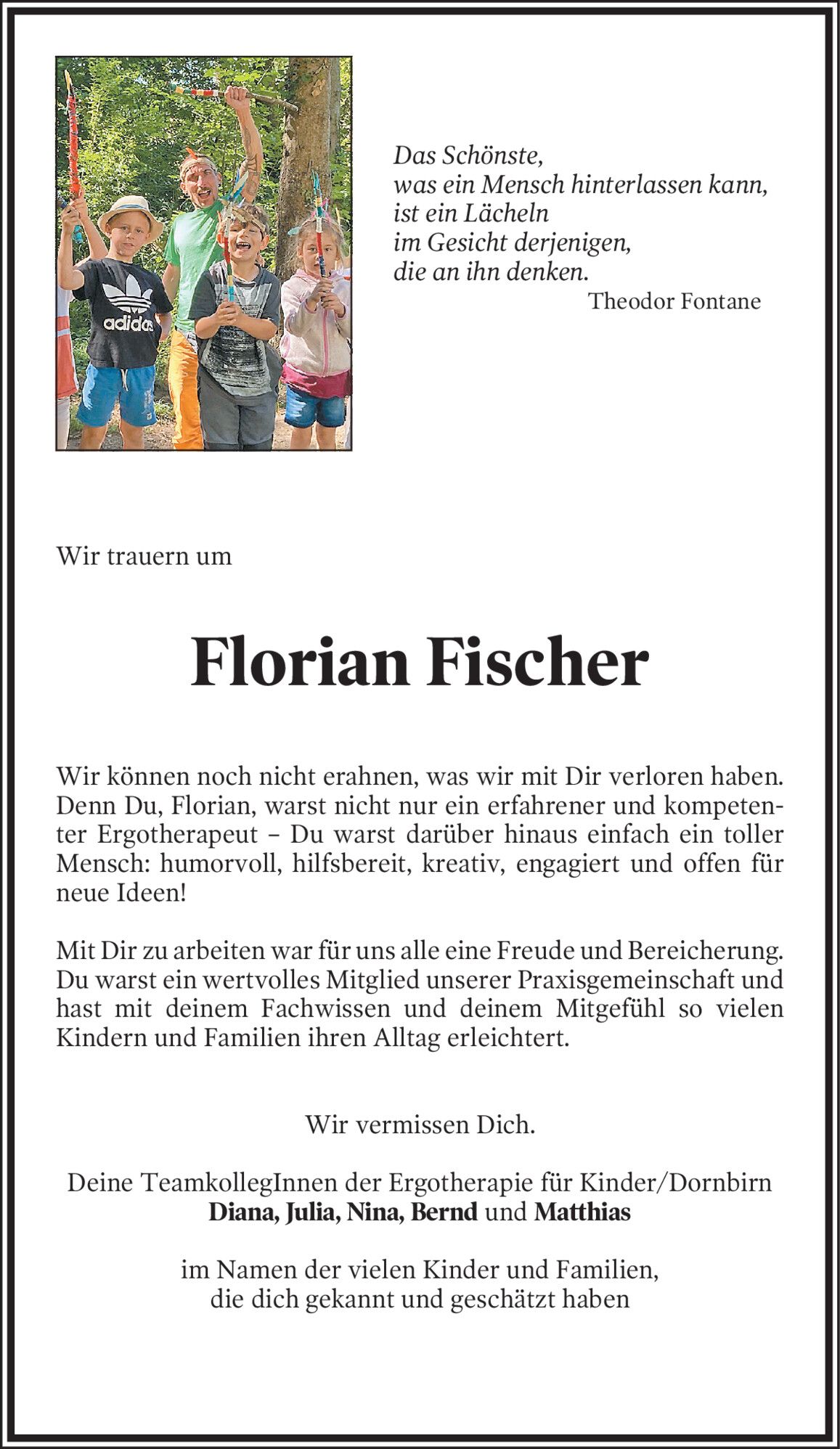 adidas

Das Schönste,
was ein Mensch hinterlassen kann,
ist ein Lächeln
im Gesicht derjenigen,
die an ihn denken.
Theodor Fontane

Wir trauern um

Florian Fischer

Wir können noch nicht erahnen, was wir mit Dir verloren haben. Denn Du, Florian, warst nicht nur ein erfahrener und kompetenter Ergotherapeut – Du warst darüber hinaus einfach ein toller Mensch: humorvoll, hilfsbereit, kreativ, engagiert und offen für neue Ideen!

Mit Dir zu arbeiten war für uns alle eine Freude und Bereicherung. Du warst ein wertvolles Mitglied unserer Praxisgemeinschaft und hast mit deinem Fachwissen und deinem Mitgefühl so vielen Kindern und Familien ihren Alltag erleichtert.

Wir vermissen Dich.

Deine TeamkollegInnen der Ergotherapie für Kinder/Dornbirn
Diana, Julia, Nina, Bernd und Matthias

im Namen der vielen Kinder und Familien,
die dich gekannt und geschätzt haben